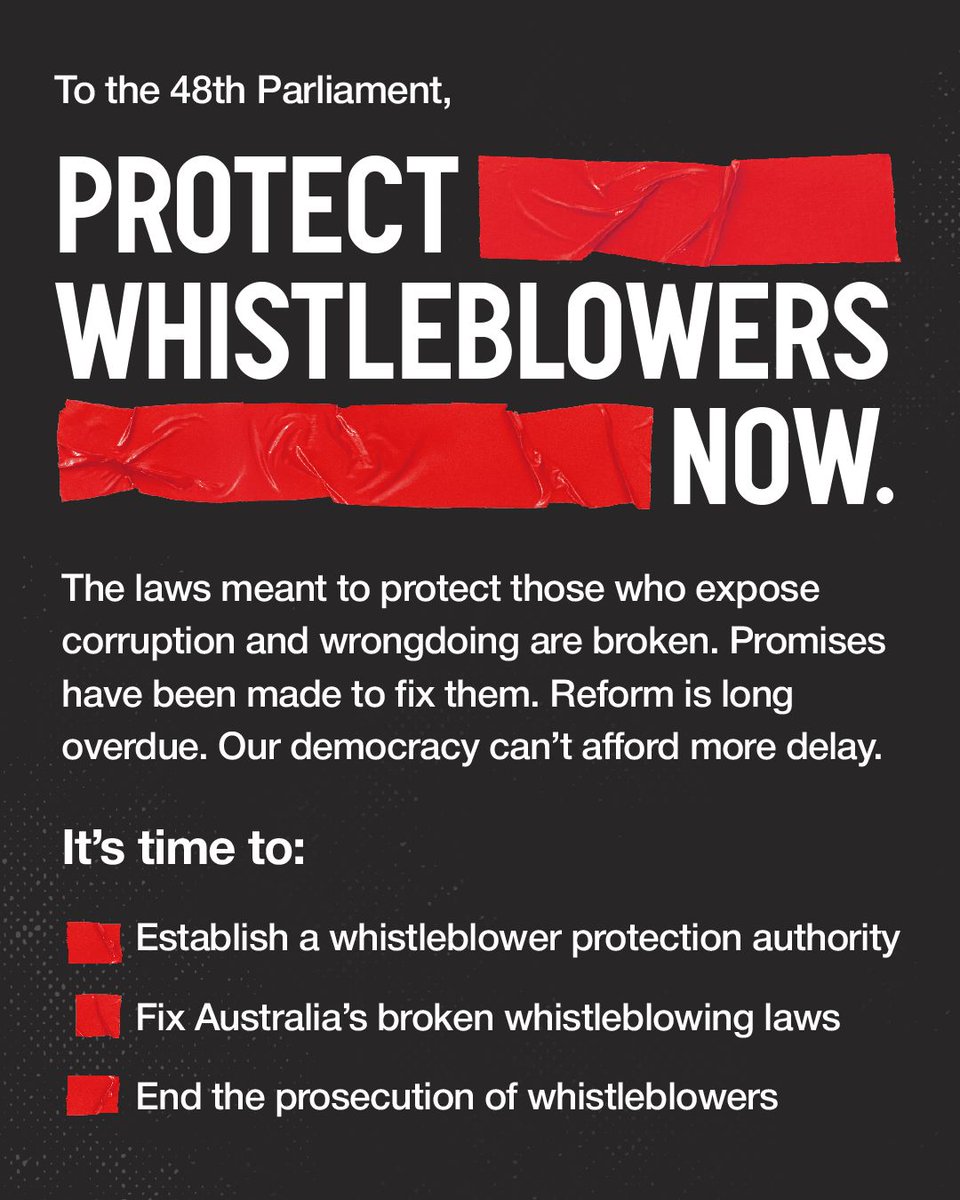 To the 48th Parliament,

PROTECT WHISTLEBLOWERS NOW.

The laws meant to protect those who expose corruption and wrongdoing are broken. Promises have been made to fix them. Reform is long overdue. Our democracy can't afford more delay.

It's time to:

Establish a whistleblower protection authority

Fix Australia's broken whistleblowing laws

End the prosecution of whistleblowers